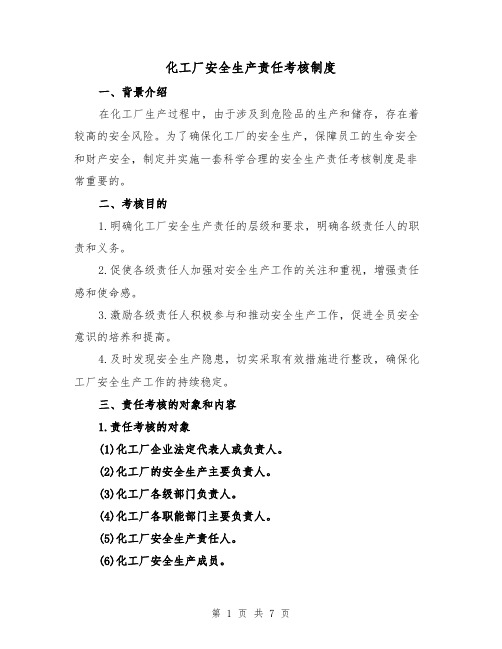 化工厂安全生产责任考核制度

一、背景介绍

在化工厂生产过程中，由于涉及到危险品的生产和储存，存在着较高的安全风险。为了确保化工厂的安全生产，保障员工的生命安全和财产安全，制定并实施一套科学合理的安全生产责任考核制度是非常重要的。

二、考核目的

1.明确化工厂安全生产责任的层级和要求，明确各级责任人的职责和义务。

2.促使各级责任人加强对安全生产工作的关注和重视，增强责任感和使命感。

3.激励各级责任人积极参与和推动安全生产工作，促进全员安全意识的培养和提高。

4.及时发现安全生产隐患，切实采取有效措施进行整改，确保化工厂安全生产工作的持续稳定。

三、责任考核的对象和内容

1.责任考核的对象

(1)化工厂企业法定代表人或负责人。

(2)化工厂的安全生产主要负责人。

(3)化工厂各级部门负责人。

(4)化工厂各职能部门主要负责人。

(5)化工厂安全生产责任人。

(6)化工厂安全生产成员。

第 1 页 共 7 页